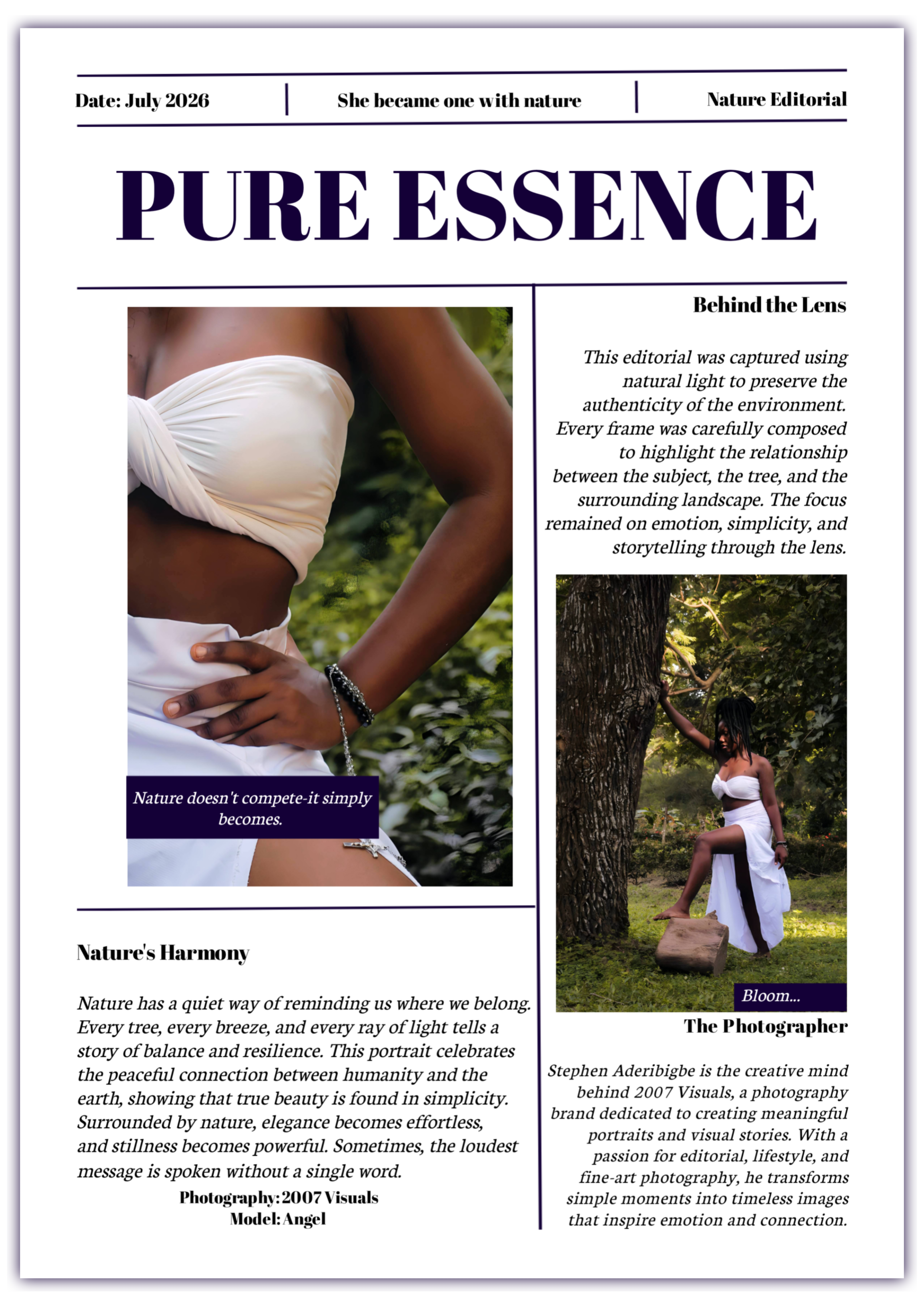 Date: July 2026

She became one with nature

Nature Editorial

PURE ESSENCE

Nature doesn't compete-it simply becomes.

Nature's Harmony

Nature has a quiet way of reminding us where we belong. Every tree, every breeze, and every ray of light tells a story of balance and resilience. This portrait celebrates the peaceful connection between humanity and the earth, showing that true beauty is found in simplicity. Surrounded by nature, elegance becomes effortless, and stillness becomes powerful. Sometimes, the loudest message is spoken without a single word.

Photography: 2007 Visuals
Model: Angel

Behind the Lens

This editorial was captured using natural light to preserve the authenticity of the environment. Every frame was carefully composed to highlight the relationship between the subject, the tree, and the surrounding landscape. The focus remained on emotion, simplicity, and storytelling through the lens.

Bloom...

The Photographer

Stephen Aderibigbe is the creative mind behind 2007 Visuals, a photography brand dedicated to creating meaningful portraits and visual stories. With a passion for editorial, lifestyle, and fine-art photography, he transforms simple moments into timeless images that inspire emotion and connection.